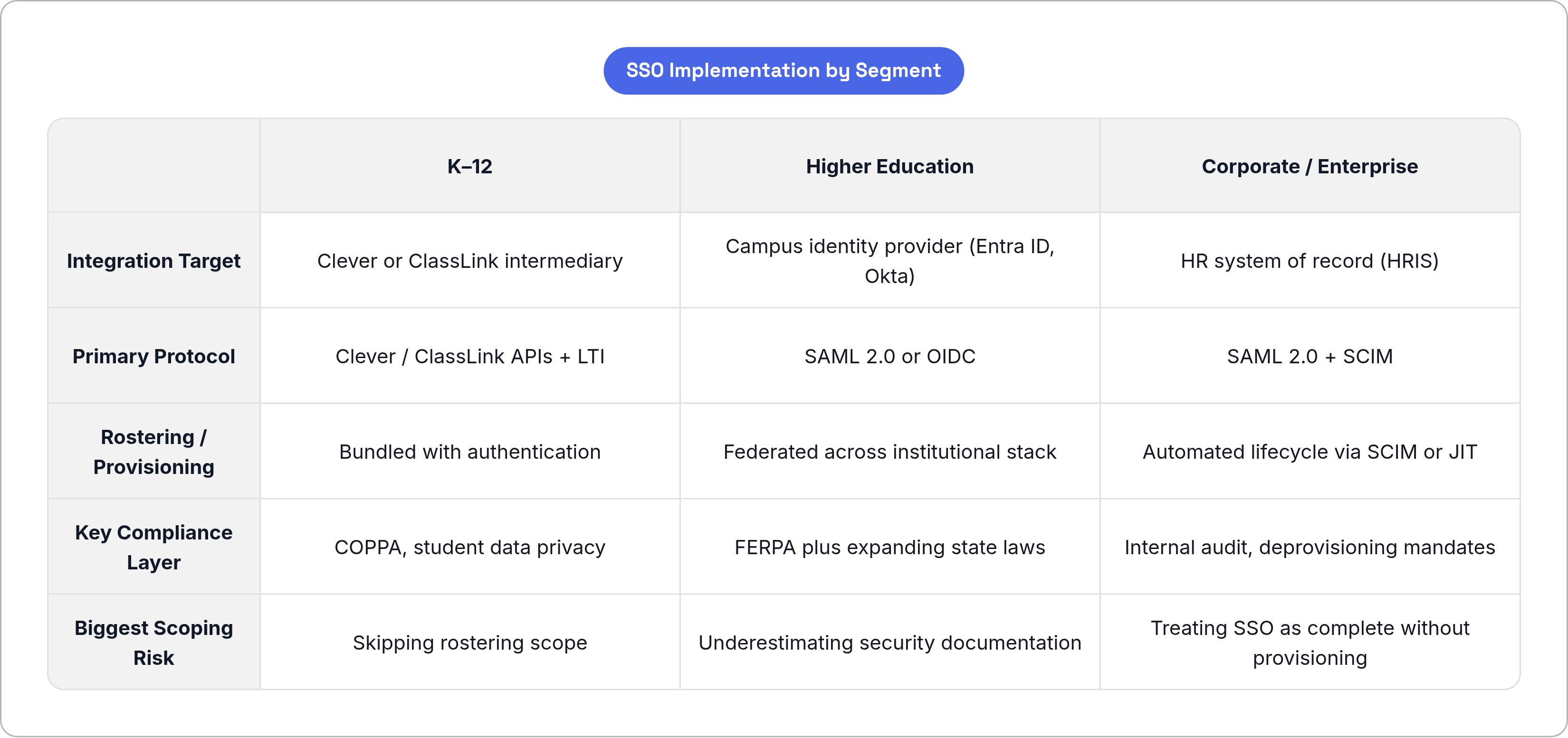 SSO Implementation by Segment

| | K–12 | Higher Education | Corporate / Enterprise |
|---|---|---|---|
| Integration Target | Clever or ClassLink intermediary | Campus identity provider (Entra ID, Okta) | HR system of record (HRIS) |
| Primary Protocol | Clever / ClassLink APIs + LTI | SAML 2.0 or OIDC | SAML 2.0 + SCIM |
| Rostering / Provisioning | Bundled with authentication | Federated across institutional stack | Automated lifecycle via SCIM or JIT |
| Key Compliance Layer | COPPA, student data privacy | FERPA plus expanding state laws | Internal audit, deprovisioning mandates |
| Biggest Scoping Risk | Skipping rostering scope | Underestimating security documentation | Treating SSO as complete without provisioning |